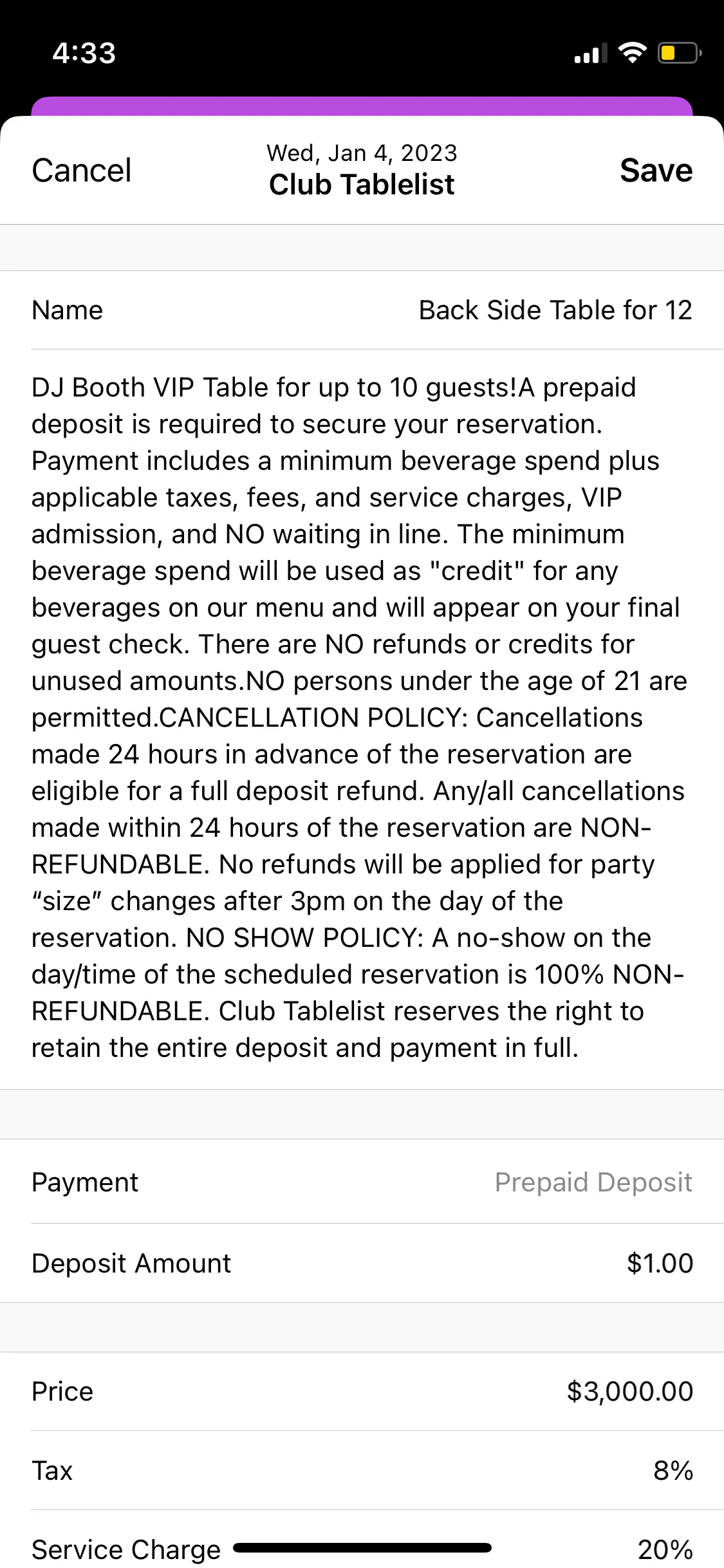 4:33

Cancel Wed, Jan 4, 2023 Club Tablelist Save

Name Back Side Table for 12

DJ Booth VIP Table for up to 10 guests!A prepaid deposit is required to secure your reservation. Payment includes a minimum beverage spend plus applicable taxes, fees, and service charges, VIP admission, and NO waiting in line. The minimum beverage spend will be used as "credit" for any beverages on our menu and will appear on your final guest check. There are NO refunds or credits for unused amounts.NO persons under the age of 21 are permitted.CANCELLATION POLICY: Cancellations made 24 hours in advance of the reservation are eligible for a full deposit refund. Any/all cancellations made within 24 hours of the reservation are NON-REFUNDABLE. No refunds will be applied for party “size” changes after 3pm on the day of the reservation. NO SHOW POLICY: A no-show on the day/time of the scheduled reservation is 100% NON-REFUNDABLE. Club Tablelist reserves the right to retain the entire deposit and payment in full.

Payment Prepaid Deposit

Deposit Amount $1.00

Price $3,000.00

Tax 8%

Service Charge 20%